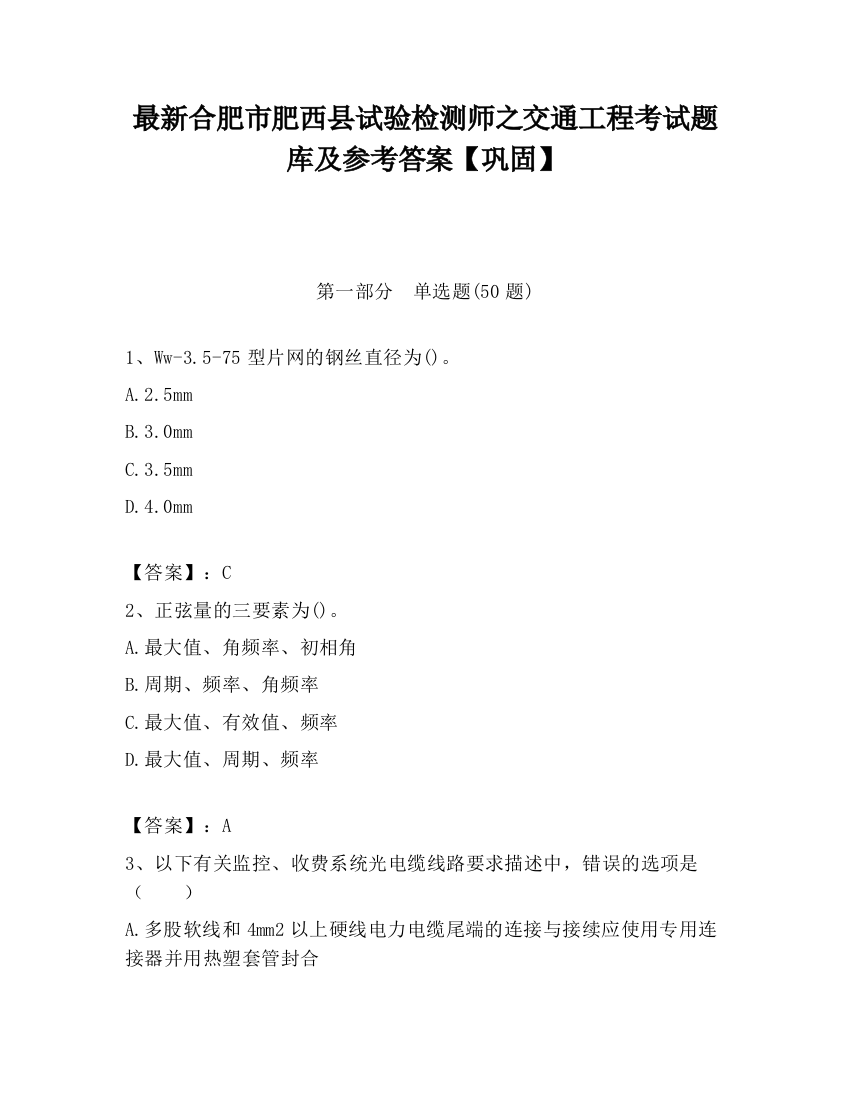 最新合肥市肥西县试验检测师之交通工程考试题库及参考答案【巩固】

第一部分　单选题(50 题)

1、Ww-3.5-75 型片网的钢丝直径为()。

A.2.5mm

B.3.0mm

C.3.5mm

D.4.0mm

【答案】：C

2、正弦量的三要素为()。

A.最大值、角频率、初相角

B.周期、频率、角频率

C.最大值、有效值、频率

D.最大值、周期、频率

【答案】：A

3、以下有关监控、收费系统光电缆线路要求描述中，错误的选项是（　　）

A.多股软线和 4mm2 以上硬线电力电缆尾端的连接与接续应使用专用连接器并用热塑套管封合